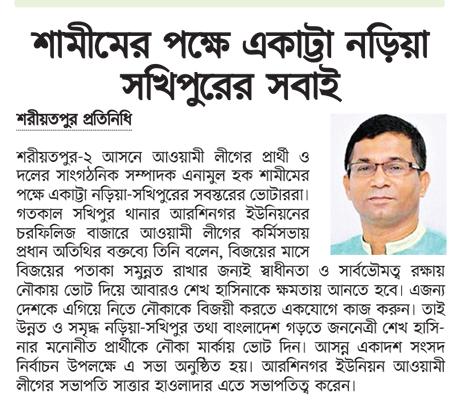 শামীমের পক্ষে একাট্টা নড়িয়া সখিপুরের সবাই

শরীয়তপুর প্রতিনিধি

শরীয়তপুর-২ আসনে আওয়ামী লীগের প্রার্থী ও দলের সাংগঠনিক সম্পাদক এনামুল হক শামীমের পক্ষে একাট্টা নড়িয়া-সখিপুরের সবস্তরের ভোটাররা। গতকাল সখিপুর থানার আরশিনগর ইউনিয়নের চরফিলিজ বাজারে আওয়ামী লীগের কর্মিসভায় প্রধান অতিথির বক্তব্যে তিনি বলেন, বিজয়ের মাসে বিজয়ের পতাকা সমুন্নত রাখার জন্যই স্বাধীনতা ও সার্বভৌমত্ব রক্ষায় নৌকায় ভোট দিয়ে আবারও শেখ হাসিনাকে ক্ষমতায় আনতে হবে। এজন্য দেশকে এগিয়ে নিতে নৌকাকে বিজয়ী করতে একযোগে কাজ করুন। তাই উন্নত ও সমৃদ্ধ নড়িয়া-সখিপুর তথা বাংলাদেশ গড়তে জননেত্রী শেখ হাসিনার মনোনীত প্রার্থীকে নৌকা মার্কায় ভোট দিন। আসন্ন একাদশ সংসদ নির্বাচন উপলক্ষে এ সভা অনুষ্ঠিত হয়। আরশিনগর ইউনিয়ন আওয়ামী লীগের সভাপতি সাত্তার হাওলাদার এতে সভাপতিত্ব করেন।